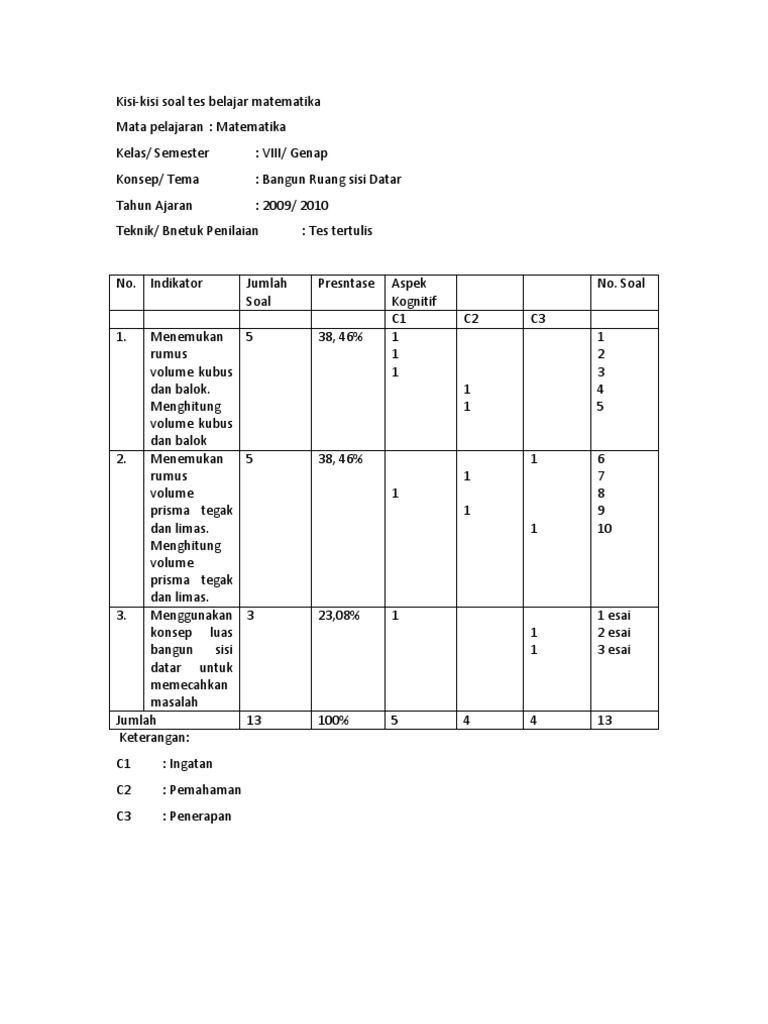 Kisi-kisi soal tes belajar matematika

Mata pelajaran : Matematika

Kelas/ Semester : VIII/ Genap

Konsep/ Tema : Bangun Ruang sisi Datar

Tahun Ajaran : 2009/ 2010

Teknik/ Bnetuk Penilaian : Tes tertulis

| No. | Indikator | Jumlah Soal | Presntase | Aspek Kognitif | | | No. Soal |
|---|---|---|---|---|---|---|---|
| | | | | C1 | C2 | C3 | |
| 1. | Menemukan rumus volume kubus dan balok. Menghitung volume kubus dan balok | 5 | 38, 46% | 1 1 1 | 1 1 | | 1 2 3 4 5 |
| 2. | Menemukan rumus volume prisma tegak dan limas. Menghitung volume prisma tegak dan limas. | 5 | 38, 46% | 1 | 1 1 | 1 1 | 6 7 8 9 10 |
| 3. | Menggunakan konsep luas bangun sisi datar untuk memecahkan masalah | 3 | 23,08% | 1 | | 1 1 | 1 esai 2 esai 3 esai |
| Jumlah | | 13 | 100% | 5 | 4 | 4 | 13 |

Keterangan:

C1 : Ingatan

C2 : Pemahaman

C3 : Penerapan